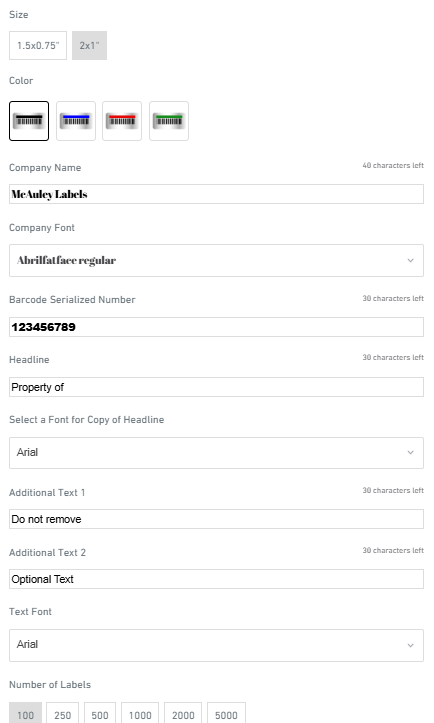 Size

1.5x0.75" 2x1"

Color

Company Name 40 characters left

McAuley Labels

Company Font

Abrilfatface regular

Barcode Serialized Number 30 characters left

123456789

Headline 30 characters left

Property of

Select a Font for Copy of Headline

Arial

Additional Text 1 30 characters left

Do not remove

Additional Text 2 30 characters left

Optional Text

Text Font

Arial

Number of Labels

100 250 500 1000 2000 5000